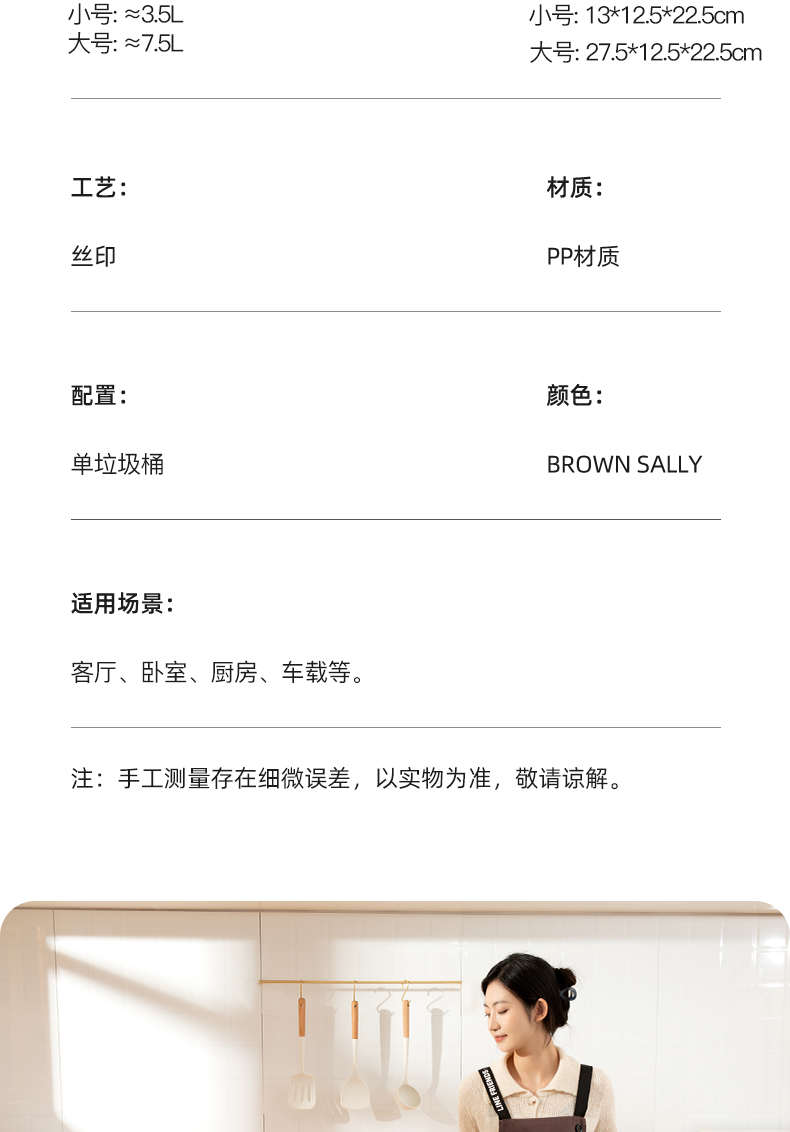 小号: ≈3.5L
大号: ≈7.5L

小号: 13*12.5*22.5cm
大号: 27.5*12.5*22.5cm

工艺：

丝印

材质：

PP材质

配置：

单垃圾桶

颜色：

BROWN SALLY

适用场景：

客厅、卧室、厨房、车载等。

注：手工测量存在细微误差，以实物为准，敬请谅解。

LINE FRIENDS